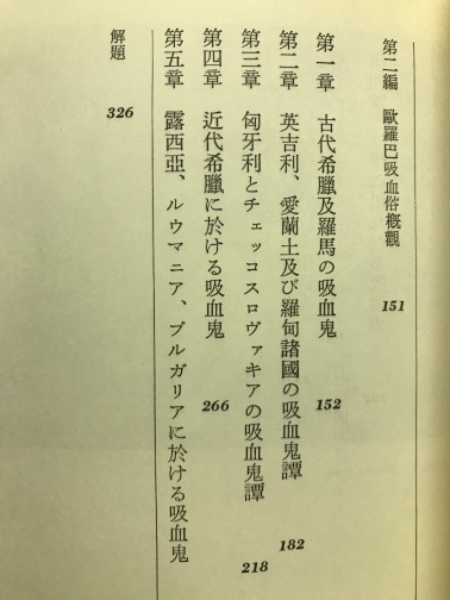 第二編　歐羅巴吸血俗概觀　151

第一章　古代希臘及羅馬の吸血鬼　152

第二章　英吉利、愛蘭土及び羅甸諸國の吸血鬼譚　182

第三章　匈牙利とチェッコスロヴァキアの吸血鬼譚　218

第四章　近代希臘に於ける吸血鬼　266

第五章　露西亞、ルウマニア、ブルガリアに於ける吸血鬼

解題　326